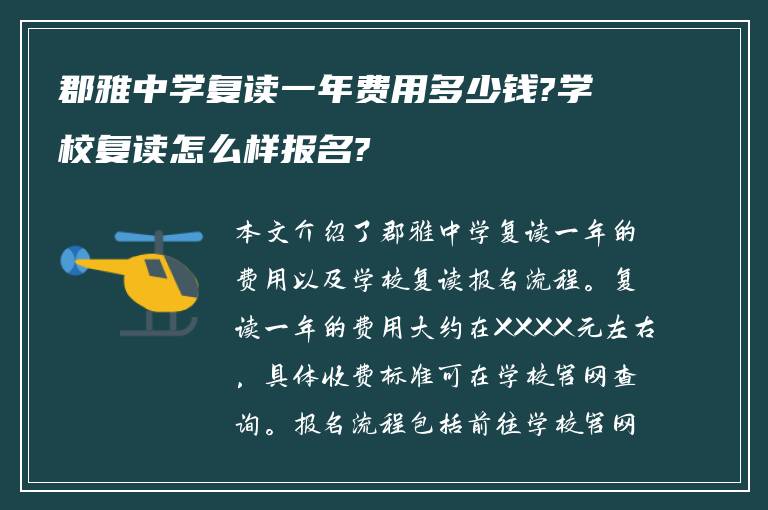 郡雅中学复读一年费用多少钱?学校复读怎么样报名?

本文介绍了郡雅中学复读一年的费用以及学校复读报名流程。复读一年的费用大约在XXXX元左右，具体收费标准可在学校官网查询。报名流程包括前往学校官网